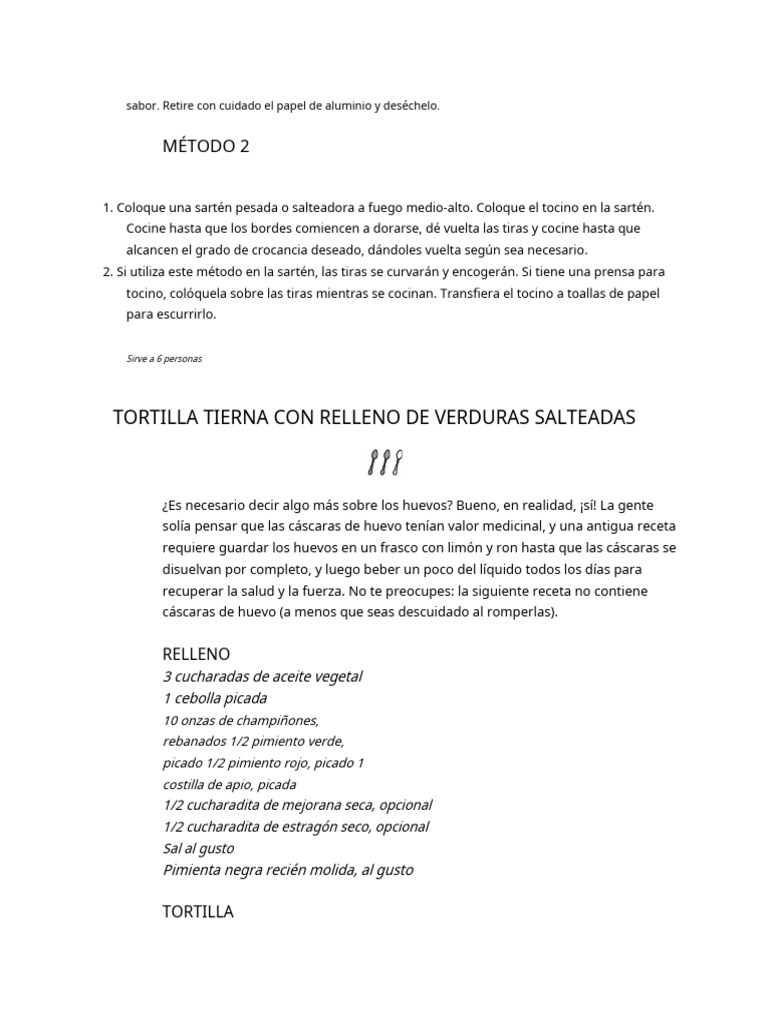 sabor. Retire con cuidado el papel de aluminio y deséchelo.

MÉTODO 2

1. Coloque una sartén pesada o salteadora a fuego medio-alto. Coloque el tocino en la sartén. Cocine hasta que los bordes comiencen a dorarse, dé vuelta las tiras y cocine hasta que alcancen el grado de crocancia deseado, dándoles vuelta según sea necesario.
2. Si utiliza este método en la sartén, las tiras se curvarán y encogerán. Si tiene una prensa para tocino, colóquela sobre las tiras mientras se cocinan. Transfiera el tocino a toallas de papel para escurrirlo.

Sirve a 6 personas

TORTILLA TIERNA CON RELLENO DE VERDURAS SALTEADAS

¿Es necesario decir algo más sobre los huevos? Bueno, en realidad, ¡sí! La gente solía pensar que las cáscaras de huevo tenían valor medicinal, y una antigua receta requiere guardar los huevos en un frasco con limón y ron hasta que las cáscaras se disuelvan por completo, y luego beber un poco del líquido todos los días para recuperar la salud y la fuerza. No te preocupes: la siguiente receta no contiene cáscaras de huevo (a menos que seas descuidado al romperlas).

RELLENO
3 cucharadas de aceite vegetal
1 cebolla picada
10 onzas de champiñones,
rebanados 1/2 pimiento verde,
picado 1/2 pimiento rojo, picado 1
costilla de apio, picada
1/2 cucharadita de mejorana seca, opcional
1/2 cucharadita de estragón seco, opcional
Sal al gusto
Pimienta negra recién molida, al gusto

TORTILLA